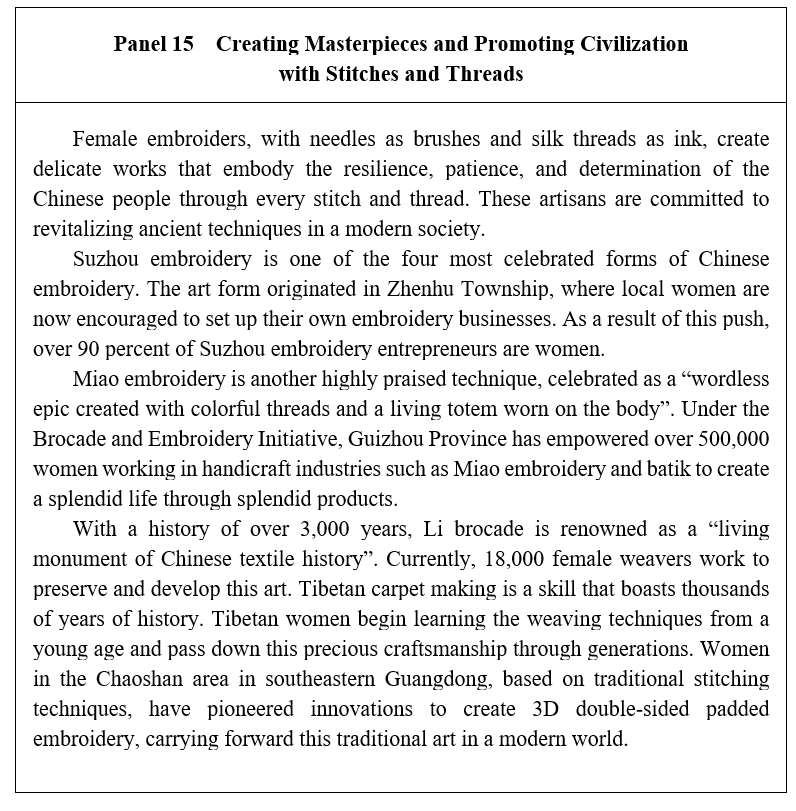 Panel 15 Creating Masterpieces and Promoting Civilization with Stitches and Threads

Female embroiders, with needles as brushes and silk threads as ink, create delicate works that embody the resilience, patience, and determination of the Chinese people through every stitch and thread. These artisans are committed to revitalizing ancient techniques in a modern society.

Suzhou embroidery is one of the four most celebrated forms of Chinese embroidery. The art form originated in Zhenhu Township, where local women are now encouraged to set up their own embroidery businesses. As a result of this push, over 90 percent of Suzhou embroidery entrepreneurs are women.

Miao embroidery is another highly praised technique, celebrated as a “wordless epic created with colorful threads and a living totem worn on the body”. Under the Brocade and Embroidery Initiative, Guizhou Province has empowered over 500,000 women working in handicraft industries such as Miao embroidery and batik to create a splendid life through splendid products.

With a history of over 3,000 years, Li brocade is renowned as a “living monument of Chinese textile history”. Currently, 18,000 female weavers work to preserve and develop this art. Tibetan carpet making is a skill that boasts thousands of years of history. Tibetan women begin learning the weaving techniques from a young age and pass down this precious craftsmanship through generations. Women in the Chaoshan area in southeastern Guangdong, based on traditional stitching techniques, have pioneered innovations to create 3D double-sided padded embroidery, carrying forward this traditional art in a modern world.